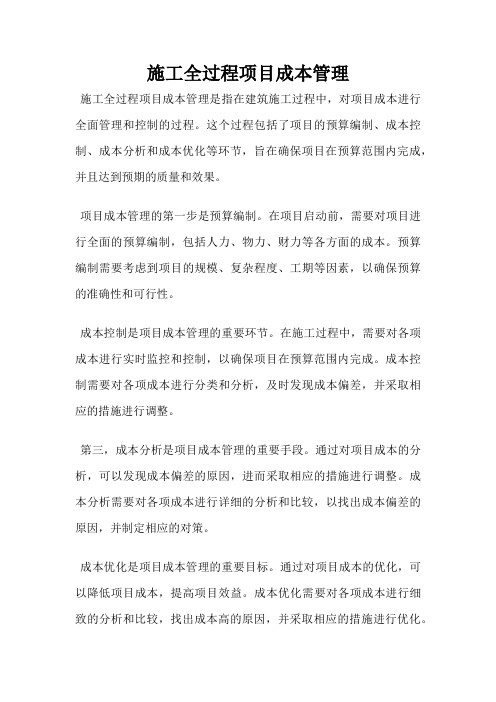 施工全过程项目成本管理

施工全过程项目成本管理是指在建筑施工过程中，对项目成本进行全面管理和控制的过程。这个过程包括了项目的预算编制、成本控制、成本分析和成本优化等环节，旨在确保项目在预算范围内完成，并且达到预期的质量和效果。

项目成本管理的第一步是预算编制。在项目启动前，需要对项目进行全面的预算编制，包括人力、物力、财力等各方面的成本。预算编制需要考虑到项目的规模、复杂程度、工期等因素，以确保预算的准确性和可行性。

成本控制是项目成本管理的重要环节。在施工过程中，需要对各项成本进行实时监控和控制，以确保项目在预算范围内完成。成本控制需要对各项成本进行分类和分析，及时发现成本偏差，并采取相应的措施进行调整。

第三，成本分析是项目成本管理的重要手段。通过对项目成本的分析，可以发现成本偏差的原因，进而采取相应的措施进行调整。成本分析需要对各项成本进行详细的分析和比较，以找出成本偏差的原因，并制定相应的对策。

成本优化是项目成本管理的重要目标。通过对项目成本的优化，可以降低项目成本，提高项目效益。成本优化需要对各项成本进行细致的分析和比较，找出成本高的原因，并采取相应的措施进行优化。